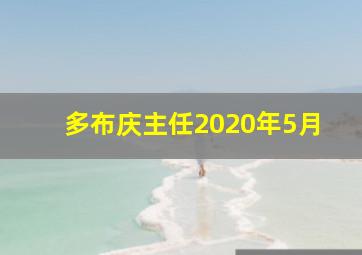 多布庆主任2020年5月